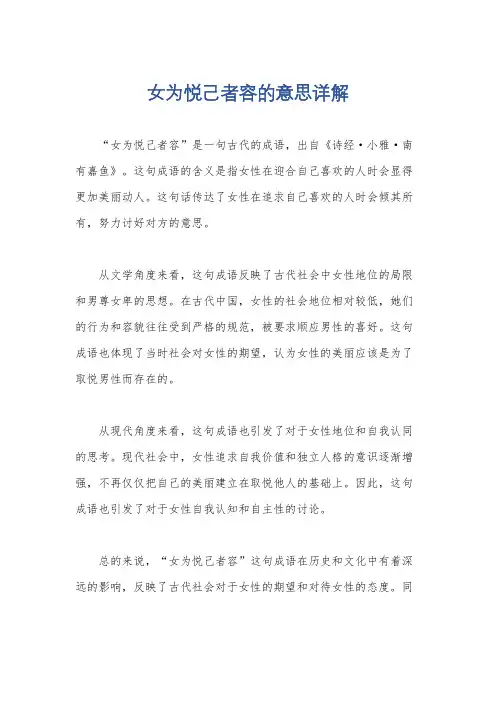 女为悦己者容的意思详解

“女为悦己者容”是一句古代的成语，出自《诗经·小雅·南有嘉鱼》。这句成语的含义是指女性在迎合自己喜欢的人时会显得更加美丽动人。这句话传达了女性在追求自己喜欢的人时会倾其所有，努力讨好对方的意思。

从文学角度来看，这句成语反映了古代社会中女性地位的局限和男尊女卑的思想。在古代中国，女性的社会地位相对较低，她们的行为和容貌往往受到严格的规范，被要求顺应男性的喜好。这句成语也体现了当时社会对女性的期望，认为女性的美丽应该是为了取悦男性而存在的。

从现代角度来看，这句成语也引发了对于女性地位和自我认同的思考。现代社会中，女性追求自我价值和独立人格的意识逐渐增强，不再仅仅把自己的美丽建立在取悦他人的基础上。因此，这句成语也引发了对于女性自我认知和自主性的讨论。

总的来说，“女为悦己者容”这句成语在历史和文化中有着深远的影响，反映了古代社会对于女性的期望和对待女性的态度。同